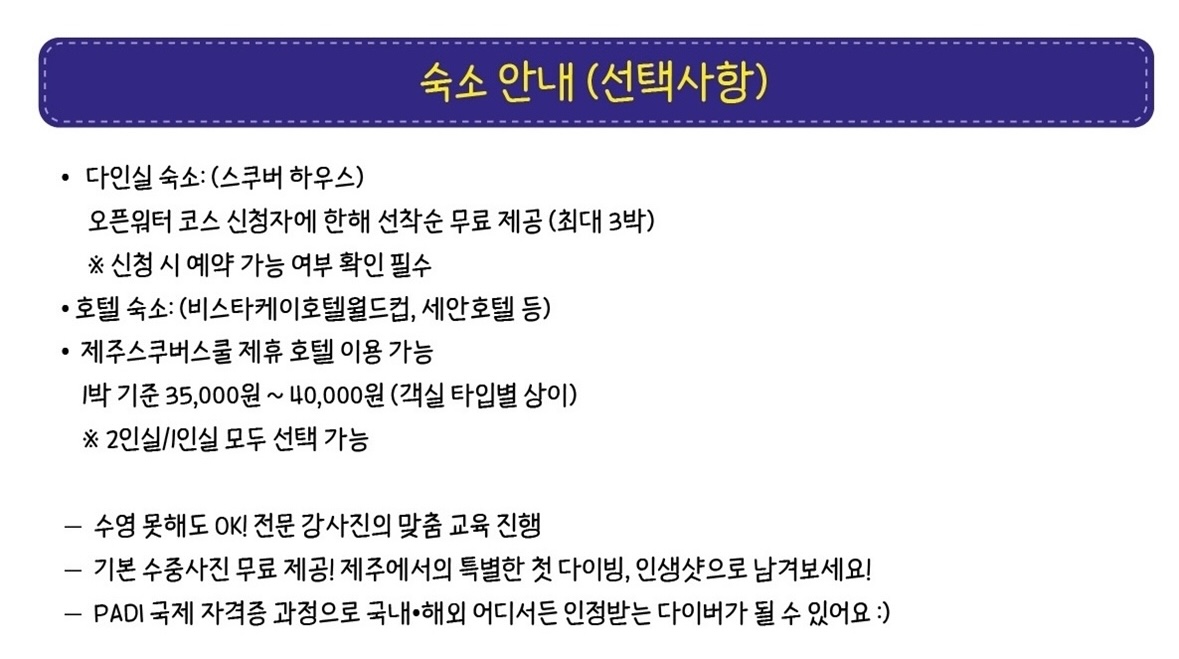 숙소 안내 (선택사항)

• 다인실 숙소: (스쿠버 하우스)
오픈워터 코스 신청자에 한해 선착순 무료 제공 (최대 3박)
※ 신청 시 예약 가능 여부 확인 필수

• 호텔 숙소: (비스타케이호텔월드컵, 세안호텔 등)

• 제주스쿠버스쿨 제휴 호텔 이용 가능
1박 기준 35,000원 ~ 40,000원 (객실 타입별 상이)
※ 2인실/1인실 모두 선택 가능

– 수영 못해도 OK! 전문 강사진의 맞춤 교육 진행

– 기본 수중사진 무료 제공! 제주에서의 특별한 첫 다이빙, 인생샷으로 남겨보세요!

– PADI 국제 자격증 과정으로 국내•해외 어디서든 인정받는 다이버가 될 수 있어요 :)